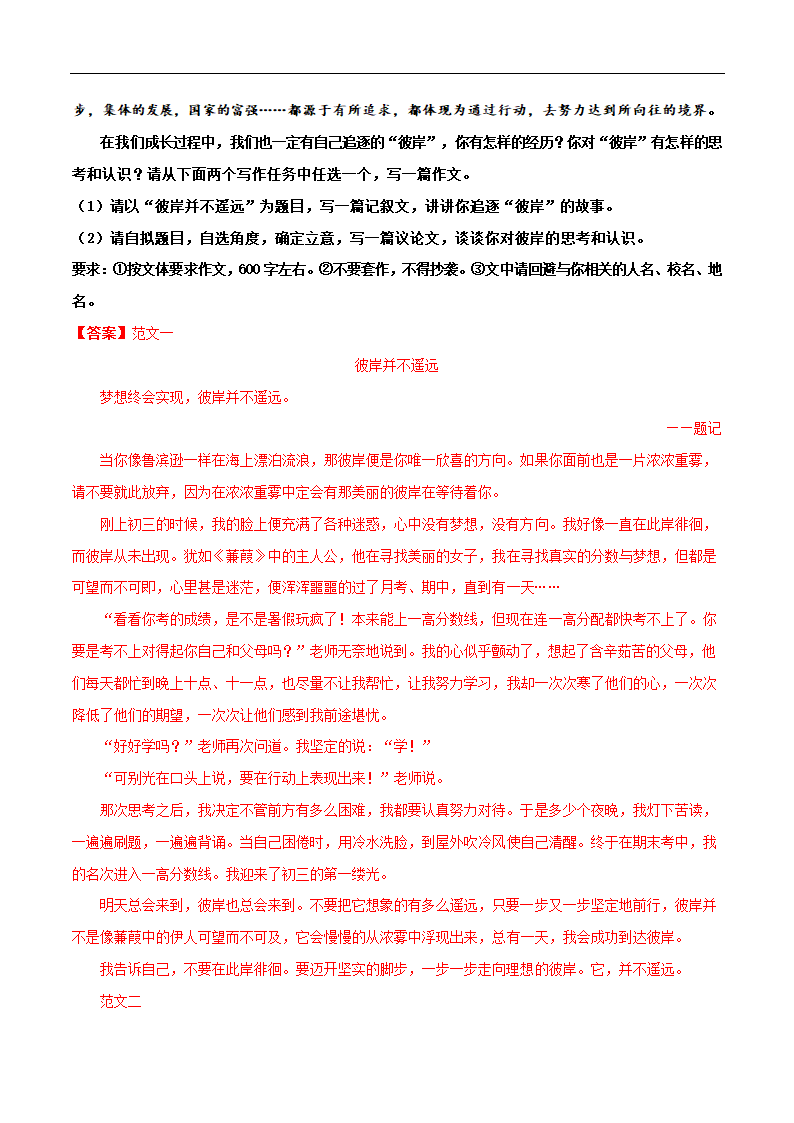 步，集体的发展，国家的富强……都源于有所追求，都体现为通过行动，去努力达到所向往的境界。

在我们成长过程中，我们也一定有自己追逐的“彼岸”，你有怎样的经历？你对“彼岸”有怎样的思考和认识？请从下面两个写作任务中任选一个，写一篇作文。

（1）请以“彼岸并不遥远”为题目，写一篇记叙文，讲讲你追逐“彼岸”的故事。

（2）请自拟题目，自选角度，确定立意，写一篇议论文，谈谈你对彼岸的思考和认识。

要求：①按文体要求作文，600字左右。②不要套作，不得抄袭。③文中请回避与你相关的人名、校名、地名。

【答案】范文一

彼岸并不遥远

梦想终会实现，彼岸并不遥远。

——题记

当你像鲁滨逊一样在海上漂泊流浪，那彼岸便是你唯一欣喜的方向。如果你面前也是一片浓浓重雾，请不要就此放弃，因为在浓浓重雾中定会有那美丽的彼岸在等待着你。

刚上初三的时候，我的脸上便充满了各种迷惑，心中没有梦想，没有方向。我好像一直在此岸徘徊，而彼岸从未出现。犹如《蒹葭》中的主人公，他在寻找美丽的女子，我在寻找真实的分数与梦想，但都是可望而不可即，心里甚是迷茫，便浑浑噩噩的过了月考、期中，直到有一天……

“看看你考的成绩，是不是暑假玩疯了！本来能上一高分数线，但现在连一高分配都快考不上了。你要是考不上对得起你自己和父母吗？”老师无奈地说到。我的心似乎颤动了，想起了含辛茹苦的父母，他们每天都忙到晚上十点、十一点，也尽量不让我帮忙，让我努力学习，我却一次次寒了他们的心，一次次降低了他们的期望，一次次让他们感到我前途堪忧。

“好好学吗？”老师再次问道。我坚定的说：“学！”

“可别光在口头上说，要在行动上表现出来！”老师说。

那次思考之后，我决定不管前方有多么困难，我都要认真努力对待。于是多少个夜晚，我灯下苦读，一遍遍刷题，一遍遍背诵。当自己困倦时，用冷水洗脸，到屋外吹冷风使自己清醒。终于在期末考中，我的名次进入一高分数线。我迎来了初三的第一缕光。

明天总会来到，彼岸也总会来到。不要把它想象的有多么遥远，只要一步又一步坚定地前行，彼岸并不是像蒹葭中的伊人可望而不可及，它会慢慢的从浓雾中浮现出来，总有一天，我会成功到达彼岸。

我告诉自己，不要在此岸徘徊。要迈开坚实的脚步，一步一步走向理想的彼岸。它，并不遥远。

范文二